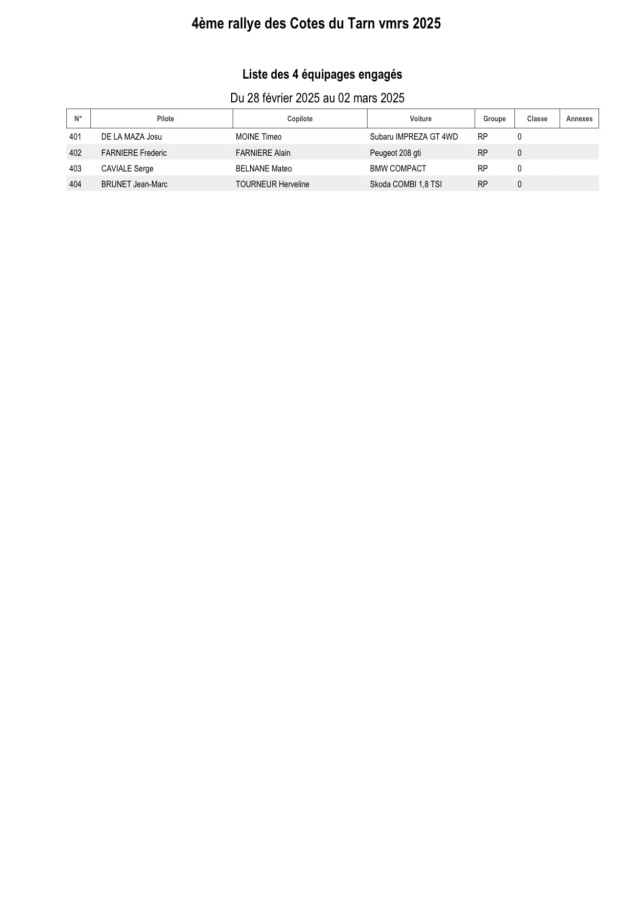 4ème rallye des Cotes du Tarn vmrs 2025

Liste des 4 équipages engagés

Du 28 février 2025 au 02 mars 2025

| N° | Pilote | Copilote | Voiture | Groupe | Classe | Annexes |
|---|---|---|---|---|---|---|
| 401 | DE LA MAZA Josu | MOINE Timeo | Subaru IMPREZA GT 4WD | RP | 0 | |
| 402 | FARNIERE Frederic | FARNIERE Alain | Peugeot 208 gti | RP | 0 | |
| 403 | CAVIALE Serge | BELNANE Mateo | BMW COMPACT | RP | 0 | |
| 404 | BRUNET Jean-Marc | TOURNEUR Herveline | Skoda COMBI 1,8 TSI | RP | 0 | |